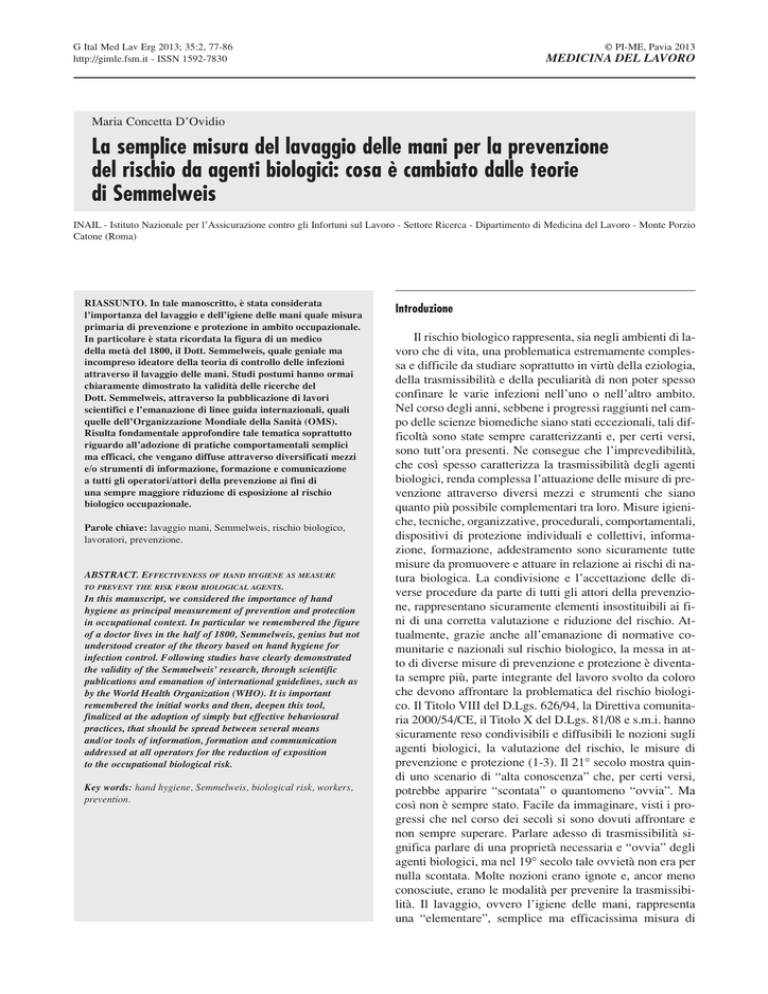 G Ital Med Lav Erg 2013; 35:2, 77-86
http://gimle.fsm.it - ISSN 1592-7830

© PI-ME, Pavia 2013
MEDICINA DEL LAVORO

Maria Concetta D'Ovidio

La semplice misura del lavaggio delle mani per la prevenzione del rischio da agenti biologici: cosa è cambiato dalle teorie di Semmelweis

INAIL - Istituto Nazionale per l'Assicurazione contro gli Infortuni sul Lavoro - Settore Ricerca - Dipartimento di Medicina del Lavoro - Monte Porzio Catone (Roma)

RIASSUNTO. In tale manoscritto, è stata considerata l'importanza del lavaggio e dell'igiene delle mani quale misura primaria di prevenzione e protezione in ambito occupazionale. In particolare è stata ricordata la figura di un medico della metà del 1800, il Dott. Semmelweis, quale geniale ma incompreso ideatore della teoria di controllo delle infezioni attraverso il lavaggio delle mani. Studi postumi hanno ormai chiaramente dimostrato la validità delle ricerche del Dott. Semmelweis, attraverso la pubblicazione di lavori scientifici e l'emanazione di linee guida internazionali, quali quelle dell'Organizzazione Mondiale della Sanità (OMS). Risulta fondamentale approfondire tale tematica soprattutto riguardo all'adozione di pratiche comportamentali semplici ma efficaci, che vengano diffuse attraverso diversificati mezzi e/o strumenti di informazione, formazione e comunicazione a tutti gli operatori/attori della prevenzione ai fini di una sempre maggiore riduzione di esposizione al rischio biologico occupazionale.

Parole chiave: lavaggio mani, Semmelweis, rischio biologico, lavoratori, prevenzione.

ABSTRACT. EFFECTIVENESS OF HAND HYGIENE AS MEASURE TO PREVENT THE RISK FROM BIOLOGICAL AGENTS. In this manuscript, we considered the importance of hand hygiene as principal measurement of prevention and protection in occupational context. In particular we remembered the figure of a doctor lives in the half of 1800, Semmelweis, genius but not understood creator of the theory based on hand hygiene for infection control. Following studies have clearly demonstrated the validity of the Semmelweis' research, through scientific publications and emanation of international guidelines, such as by the World Health Organization (WHO). It is important remembered the initial works and then, deepen this tool, finalized at the adoption of simply but effective behavioural practices, that should be spread between several means and/or tools of information, formation and communication addressed at all operators for the reduction of exposition to the occupational biological risk.

Key words: hand hygiene, Semmelweis, biological risk, workers, prevention.

Introduzione

Il rischio biologico rappresenta, sia negli ambienti di lavoro che di vita, una problematica estremamente complessa e difficile da studiare soprattutto in virtù della eziologia, della trasmissibilità e della peculiarità di non poter spesso confinare le varie infezioni nell'uno o nell'altro ambito. Nel corso degli anni, sebbene i progressi raggiunti nel campo delle scienze biomediche siano stati eccezionali, tali difficoltà sono state sempre caratterizzanti e, per certi versi, sono tutt'ora presenti. Ne consegue che l'imprevedibilità, che così spesso caratterizza la trasmissibilità degli agenti biologici, renda complessa l'attuazione delle misure di prevenzione attraverso diversi mezzi e strumenti che siano quanto più possibile complementari tra loro. Misure igieniche, tecniche, organizzative, procedurali, comportamentali, dispositivi di protezione individuali e collettivi, informazione, formazione, addestramento sono sicuramente tutte misure da promuovere e attuare in relazione ai rischi di natura biologica. La condivisione e l'accettazione delle diverse procedure da parte di tutti gli attori della prevenzione, rappresentano sicuramente elementi insostituibili ai fini di una corretta valutazione e riduzione del rischio. Attualmente, grazie anche all'emanazione di normative comunitarie e nazionali sul rischio biologico, la messa in atto di diverse misure di prevenzione e protezione è diventata sempre più, parte integrante del lavoro svolto da coloro che devono affrontare la problematica del rischio biologico. Il Titolo VIII del D.Lgs. 626/94, la Direttiva comunitaria 2000/54/CE, il Titolo X del D.Lgs. 81/08 e s.m.i. hanno sicuramente reso condivisibili e diffusibili le nozioni sugli agenti biologici, la valutazione del rischio, le misure di prevenzione e protezione (1-3). Il 21° secolo mostra quindi uno scenario di "alta conoscenza" che, per certi versi, potrebbe apparire "scontata" o quantomeno "ovvia". Ma così non è sempre stato. Facile da immaginare, visti i progressi che nel corso dei secoli si sono dovuti affrontare e non sempre superare. Parlare adesso di trasmissibilità significa parlare di una proprietà necessaria e "ovvia" degli agenti biologici, ma nel 19° secolo tale ovvietà non era per nulla scontata. Molte nozioni erano ignote e, ancor meno conosciute, erano le modalità per prevenire la trasmissibilità. Il lavaggio, ovvero l'igiene delle mani, rappresenta una "elementare", semplice ma efficacissima misura di